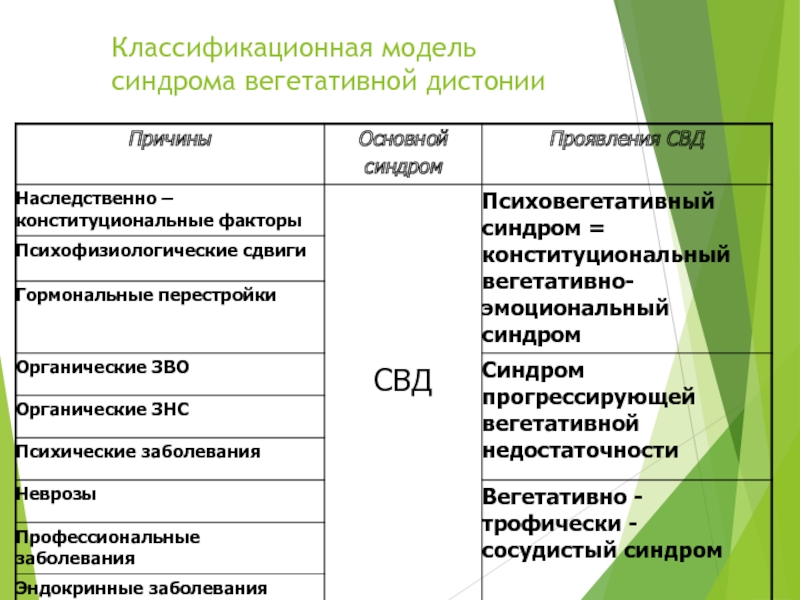 Классификационная модель синдрома вегетативной дистонии

| Причины | Основной синдром | Проявления СВД |
|---|---|---|
| Наследственно – конституциональные факторы | СВД | Психовегетативный синдром = конституциональный вегетативно-эмоциональный синдром |
| Психофизиологические сдвиги | | |
| Гормональные перестройки | | |
| Органические ЗВО | | Синдром прогрессирующей вегетативной недостаточности |
| Органические ЗНС | | |
| Психические заболевания | | |
| Неврозы | | Вегетативно - трофически - сосудистый синдром |
| Профессиональные заболевания | | |
| Эндокринные заболевания | | |